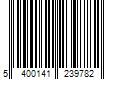 5 400141 239782